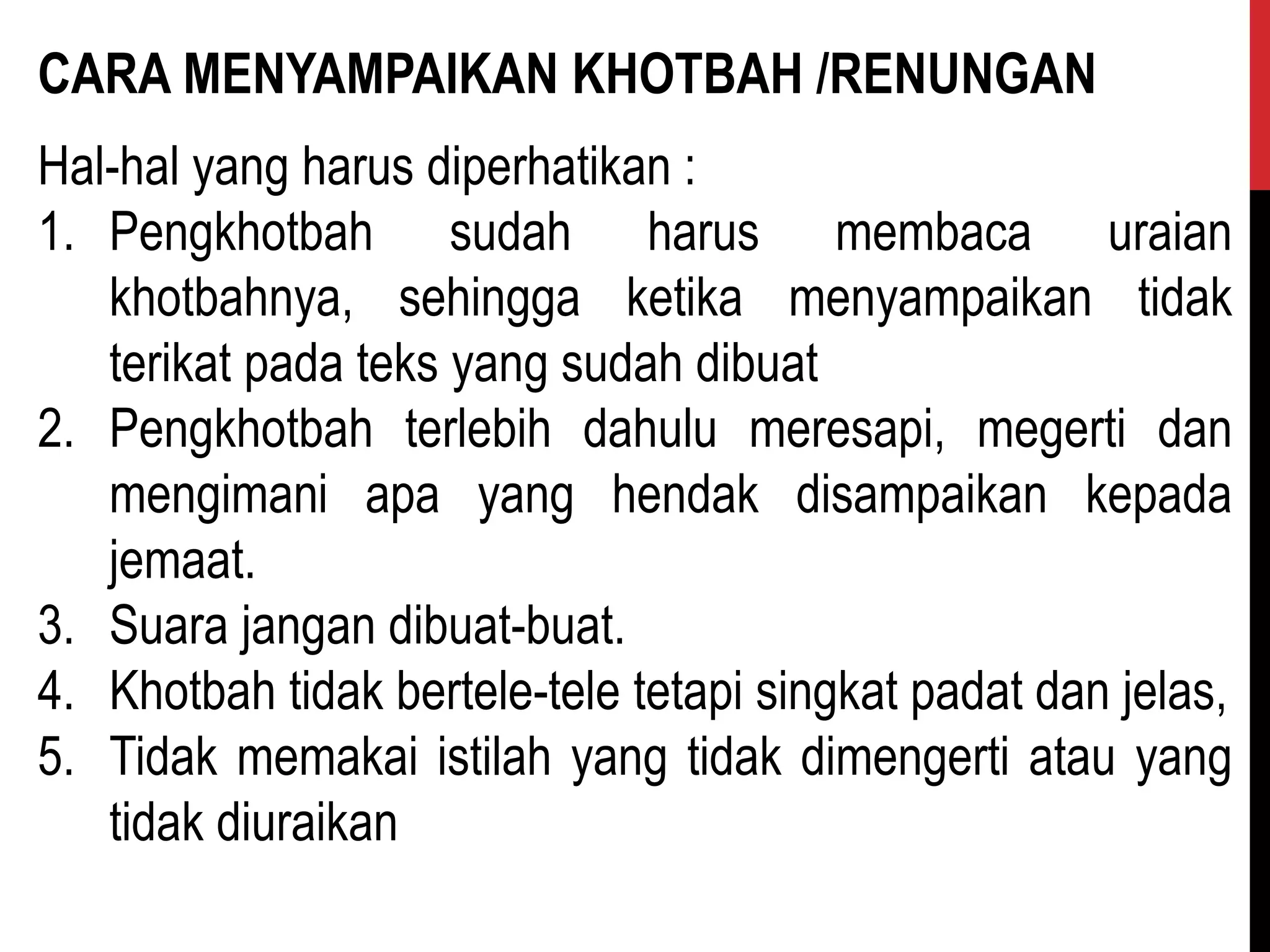 CARA MENYAMPAIKAN KHOTBAH /RENUNGAN

Hal-hal yang harus diperhatikan :

1. Pengkhotbah sudah harus membaca uraian khotbahnya, sehingga ketika menyampaikan tidak terikat pada teks yang sudah dibuat
2. Pengkhotbah terlebih dahulu meresapi, megerti dan mengimani apa yang hendak disampaikan kepada jemaat.
3. Suara jangan dibuat-buat.
4. Khotbah tidak bertele-tele tetapi singkat padat dan jelas,
5. Tidak memakai istilah yang tidak dimengerti atau yang tidak diuraikan